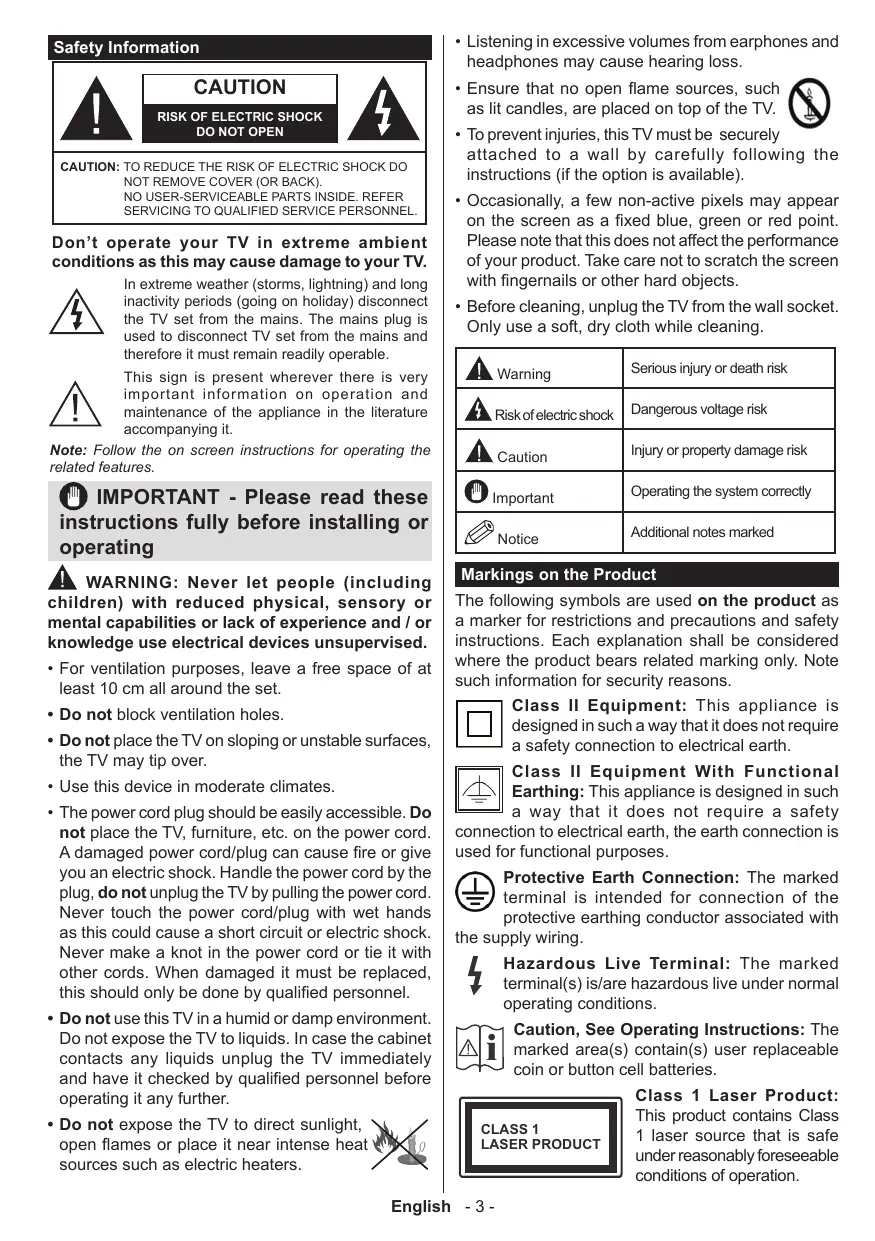 Safety Information

CAUTION

RISK OF ELECTRIC SHOCK DO NOT OPEN

CAUTION: TO REDUCE THE RISK OF ELECTRIC SHOCK DO NOT REMOVE COVER (OR BACK). NO USER-SERVICEABLE PARTS INSIDE. REFER SERVICING TO QUALIFIED SERVICE PERSONNEL.

Don't operate your TV in extreme ambient conditions as this may cause damage to your TV.

In extreme weather (storms, lightning) and long inactivity periods (going on holiday) disconnect the TV set from the mains. The mains plug is used to disconnect TV set from the mains and therefore it must remain readily operable.

This sign is present wherever there is very important information on operation and maintenance of the appliance in the literature accompanying it.

Note: Follow the on screen instructions for operating the related features.

IMPORTANT - Please read these instructions fully before installing or operating

WARNING: Never let people (including children) with reduced physical, sensory or mental capabilities or lack of experience and / or knowledge use electrical devices unsupervised.

• For ventilation purposes, leave a free space of at least 10 cm all around the set.

• Do not block ventilation holes.

• Do not place the TV on sloping or unstable surfaces, the TV may tip over.

• Use this device in moderate climates.

• The power cord plug should be easily accessible. Do not place the TV, furniture, etc. on the power cord. A damaged power cord/plug can cause fire or give you an electric shock. Handle the power cord by the plug, do not unplug the TV by pulling the power cord. Never touch the power cord/plug with wet hands as this could cause a short circuit or electric shock. Never make a knot in the power cord or tie it with other cords. When damaged it must be replaced, this should only be done by qualified personnel.

• Do not use this TV in a humid or damp environment. Do not expose the TV to liquids. In case the cabinet contacts any liquids unplug the TV immediately and have it checked by qualified personnel before operating it any further.

• Do not expose the TV to direct sunlight, open flames or place it near intense heat sources such as electric heaters.

• Listening in excessive volumes from earphones and headphones may cause hearing loss.

• Ensure that no open flame sources, such as lit candles, are placed on top of the TV.

• To prevent injuries, this TV must be securely attached to a wall by carefully following the instructions (if the option is available).

• Occasionally, a few non-active pixels may appear on the screen as a fixed blue, green or red point. Please note that this does not affect the performance of your product. Take care not to scratch the screen with fingernails or other hard objects.

• Before cleaning, unplug the TV from the wall socket. Only use a soft, dry cloth while cleaning.

| Warning | Serious injury or death risk |
|---|---|
| Risk of electric shock | Dangerous voltage risk |
| Caution | Injury or property damage risk |
| Important | Operating the system correctly |
| Notice | Additional notes marked |

Markings on the Product

The following symbols are used on the product as a marker for restrictions and precautions and safety instructions. Each explanation shall be considered where the product bears related marking only. Note such information for security reasons.

Class II Equipment: This appliance is designed in such a way that it does not require a safety connection to electrical earth.

Class II Equipment With Functional Earthing: This appliance is designed in such a way that it does not require a safety connection to electrical earth, the earth connection is used for functional purposes.

Protective Earth Connection: The marked terminal is intended for connection of the protective earthing conductor associated with the supply wiring.

Hazardous Live Terminal: The marked terminal(s) is/are hazardous live under normal operating conditions.

Caution, See Operating Instructions: The marked area(s) contain(s) user replaceable coin or button cell batteries.

CLASS 1 LASER PRODUCT

Class 1 Laser Product: This product contains Class 1 laser source that is safe under reasonably foreseeable conditions of operation.

English - 3 -